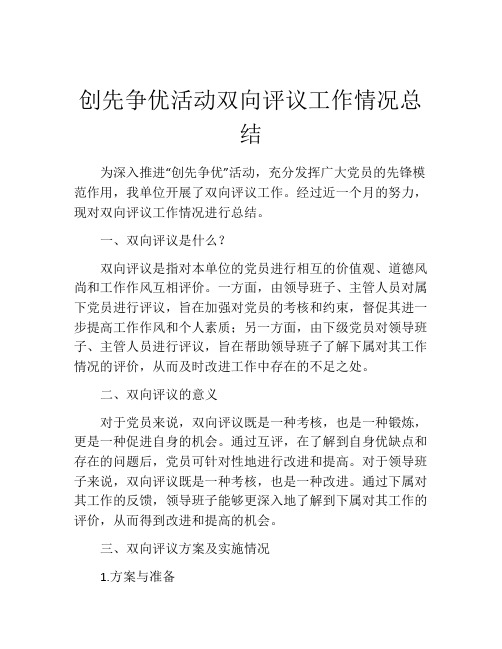 创先争优活动双向评议工作情况总结

为深入推进“创先争优”活动，充分发挥广大党员的先锋模范作用，我单位开展了双向评议工作。经过近一个月的努力，现对双向评议工作情况进行总结。

一、双向评议是什么？

双向评议是指对本单位的党员进行相互的价值观、道德风尚和工作作风互相评价。一方面，由领导班子、主管人员对属下党员进行评议，旨在加强对党员的考核和约束，督促其进一步提高工作作风和个人素质；另一方面，由下级党员对领导班子、主管人员进行评议，旨在帮助领导班子了解下属对其工作情况的评价，从而及时改进工作中存在的不足之处。

二、双向评议的意义

对于党员来说，双向评议既是一种考核，也是一种锻炼，更是一种促进自身的机会。通过互评，在了解到自身优缺点和存在的问题后，党员可针对性地进行改进和提高。对于领导班子来说，双向评议既是一种考核，也是一种改进。通过下属对其工作的反馈，领导班子能够更深入地了解到下属对其工作的评价，从而得到改进和提高的机会。

三、双向评议方案及实施情况

1.方案与准备